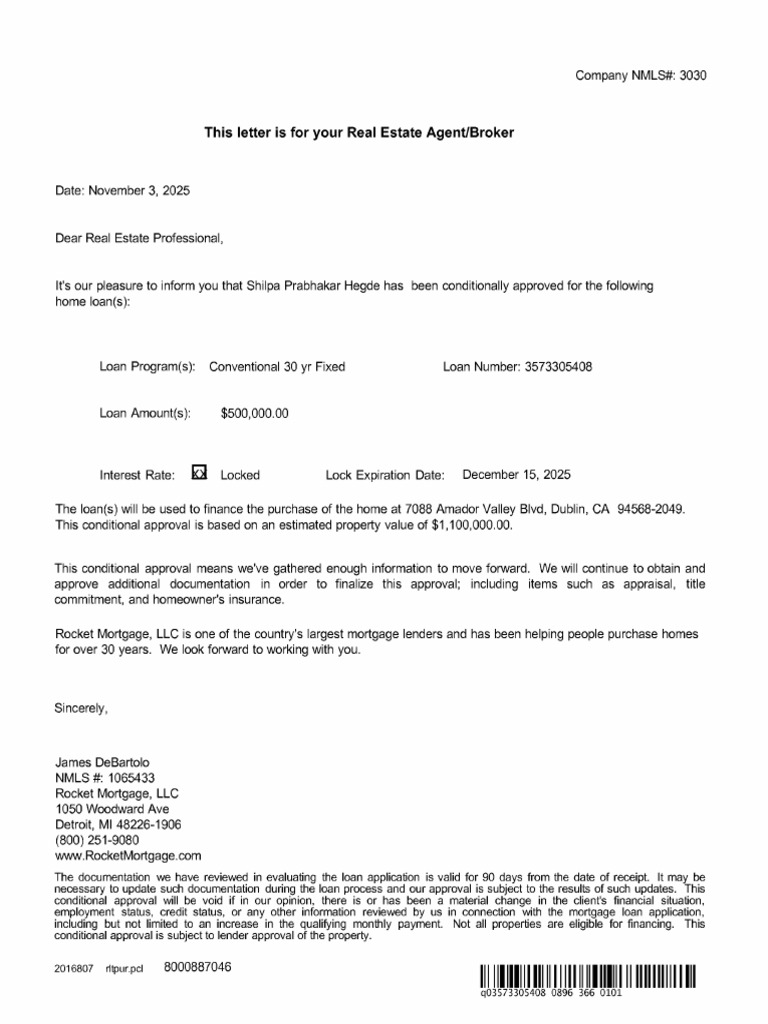 Company NMLS#: 3030

This letter is for your Real Estate Agent/Broker

Date: November 3, 2025

Dear Real Estate Professional,

It's our pleasure to inform you that Shilpa Prabhakar Hegde has been conditionally approved for the following home loan(s):

Loan Program(s): Conventional 30 yr Fixed    Loan Number: 3573305408

Loan Amount(s): $500,000.00

Interest Rate: ☑ Locked    Lock Expiration Date: December 15, 2025

The loan(s) will be used to finance the purchase of the home at 7088 Amador Valley Blvd, Dublin, CA 94568-2049. This conditional approval is based on an estimated property value of $1,100,000.00.

This conditional approval means we've gathered enough information to move forward. We will continue to obtain and approve additional documentation in order to finalize this approval; including items such as appraisal, title commitment, and homeowner's insurance.

Rocket Mortgage, LLC is one of the country's largest mortgage lenders and has been helping people purchase homes for over 30 years. We look forward to working with you.

Sincerely,

James DeBartolo
NMLS #: 1065433
Rocket Mortgage, LLC
1050 Woodward Ave
Detroit, MI 48226-1906
(800) 251-9080
www.RocketMortgage.com

The documentation we have reviewed in evaluating the loan application is valid for 90 days from the date of receipt. It may be necessary to update such documentation during the loan process and our approval is subject to the results of such updates. This conditional approval will be void if in our opinion, there is or has been a material change in the client's financial situation, employment status, credit status, or any other information reviewed by us in connection with the mortgage loan application, including but not limited to an increase in the qualifying monthly payment. Not all properties are eligible for financing. This conditional approval is subject to lender approval of the property.

2016807 rltpur.pcl 8000887046

q03573305408 0896 366 0101